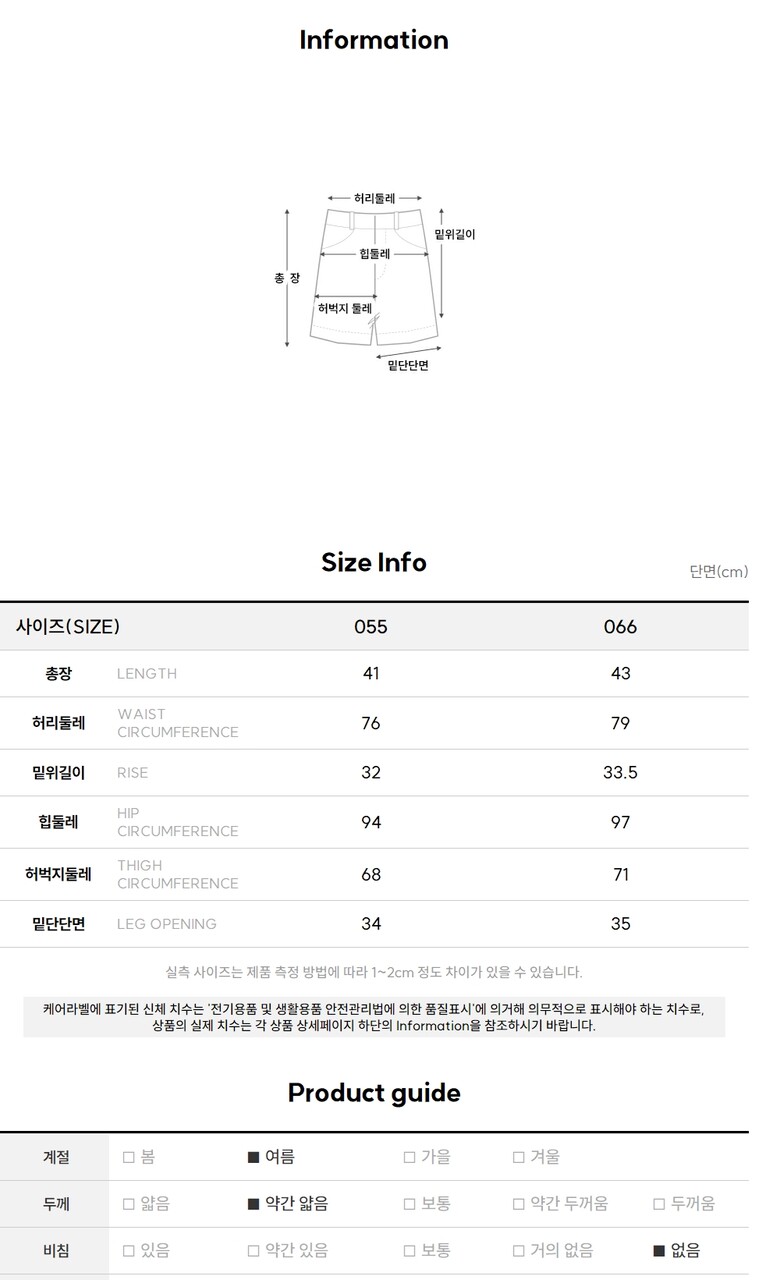 Information

허리둘레
밑위길이
힙둘레
총 장
허벅지 둘레
밑단단면

Size Info

단면(cm)

| 사이즈(SIZE) | | 055 | 066 |
|---|---|---|---|
| 총장 | LENGTH | 41 | 43 |
| 허리둘레 | WAIST CIRCUMFERENCE | 76 | 79 |
| 밑위길이 | RISE | 32 | 33.5 |
| 힙둘레 | HIP CIRCUMFERENCE | 94 | 97 |
| 허벅지둘레 | THIGH CIRCUMFERENCE | 68 | 71 |
| 밑단단면 | LEG OPENING | 34 | 35 |

실측 사이즈는 제품 측정 방법에 따라 1~2cm 정도 차이가 있을 수 있습니다.

케어라벨에 표기된 신체 치수는 '전기용품 및 생활용품 안전관리법에 의한 품질표시'에 의거해 의무적으로 표시해야 하는 치수로, 상품의 실제 치수는 각 상품 상세페이지 하단의 Information을 참조하시기 바랍니다.

Product guide

| 계절 | □ 봄 | ■ 여름 | □ 가을 | □ 겨울 | |
|---|---|---|---|---|---|
| 두께 | □ 얇음 | ■ 약간 얇음 | □ 보통 | □ 약간 두꺼움 | □ 두꺼움 |
| 비침 | □ 있음 | □ 약간 있음 | □ 보통 | □ 거의 없음 | ■ 없음 |